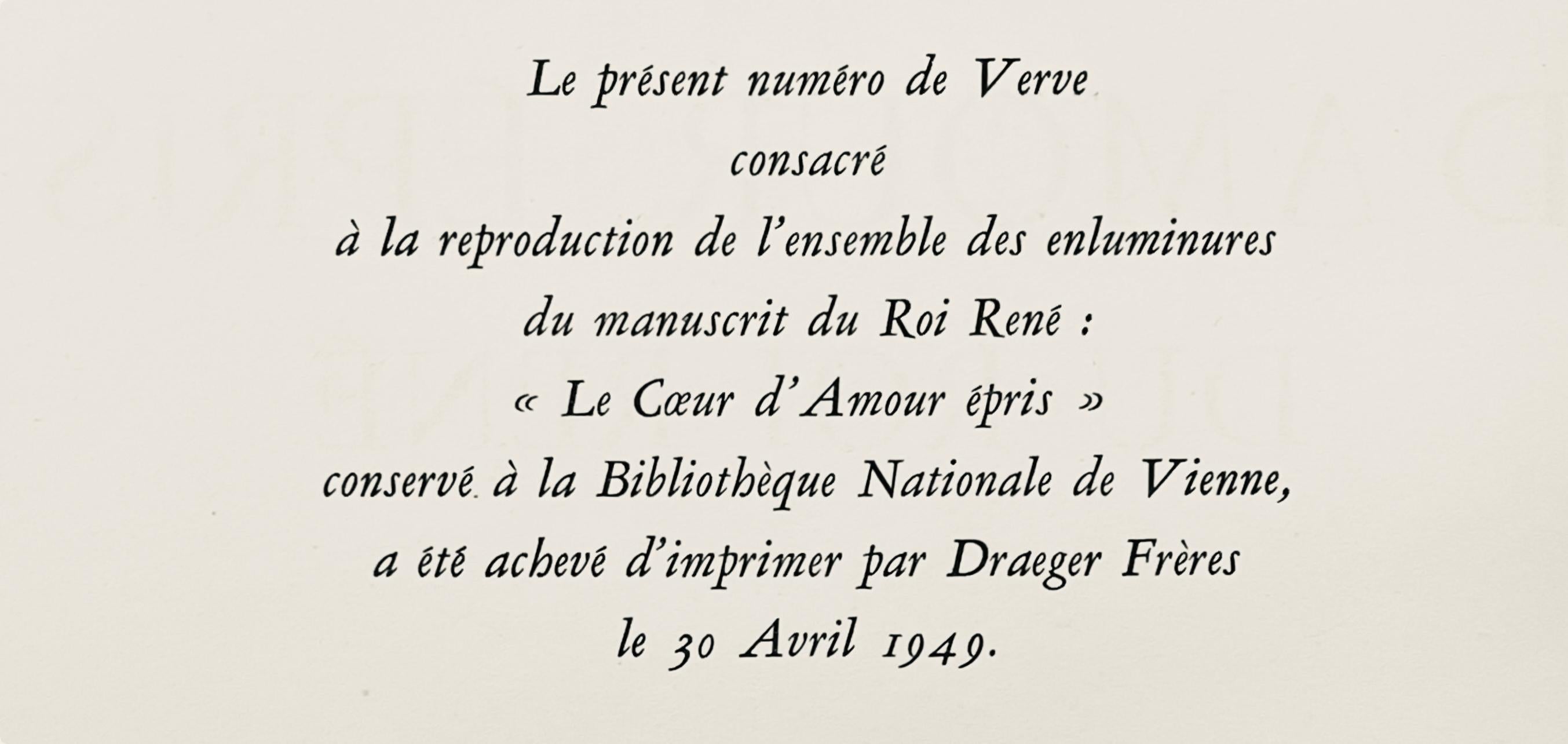 Le présent numéro de Verve
consacré
à la reproduction de l'ensemble des enluminures
du manuscrit du Roi René :
« Le Cœur d'Amour épris »
conservé à la Bibliothèque Nationale de Vienne,
a été achevé d'imprimer par Draeger Frères
le 30 Avril 1949.